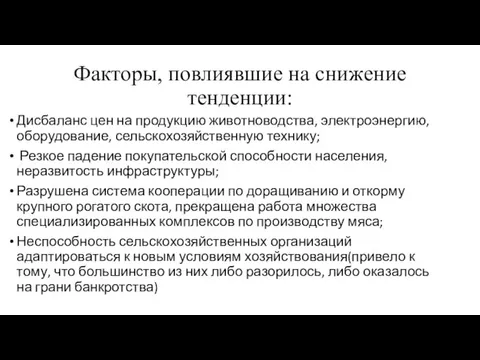 Факторы, повлиявшие на снижение тенденции:

• Дисбаланс цен на продукцию животноводства, электроэнергию, оборудование, сельскохозяйственную технику;

• Резкое падение покупательской способности населения, неразвитость инфраструктуры;

• Разрушена система кооперации по доращиванию и откорму крупного рогатого скота, прекращена работа множества специализированных комплексов по производству мяса;

• Неспособность сельскохозяйственных организаций адаптироваться к новым условиям хозяйствования(привело к тому, что большинство из них либо разорилось, либо оказалось на грани банкротства)